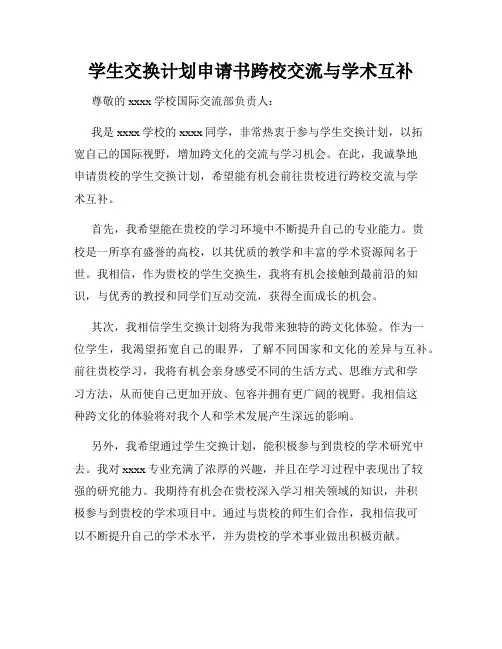 学生交换计划申请书跨校交流与学术互补

尊敬的 xxxx 学校国际交流部负责人：

我是 xxxx 学校的 xxxx 同学，非常热衷于参与学生交换计划，以拓宽自己的国际视野，增加跨文化的交流与学习机会。在此，我诚挚地申请贵校的学生交换计划，希望能有机会前往贵校进行跨校交流与学术互补。

首先，我希望能在贵校的学习环境中不断提升自己的专业能力。贵校是一所享有盛誉的高校，以其优质的教学和丰富的学术资源闻名于世。我相信，作为贵校的学生交换生，我将有机会接触到最前沿的知识，与优秀的教授和同学们互动交流，获得全面成长的机会。

其次，我相信学生交换计划将为我带来独特的跨文化体验。作为一位学生，我渴望拓宽自己的眼界，了解不同国家和文化的差异与互补。前往贵校学习，我将有机会亲身感受不同的生活方式、思维方式和学习方法，从而使自己更加开放、包容并拥有更广阔的视野。我相信这种跨文化的体验将对我个人和学术发展产生深远的影响。

另外，我希望通过学生交换计划，能积极参与到贵校的学术研究中去。我对 xxxx 专业充满了浓厚的兴趣，并且在学习过程中表现出了较强的研究能力。我期待有机会在贵校深入学习相关领域的知识，并积极参与到贵校的学术项目中。通过与贵校的师生们合作，我相信我可以不断提升自己的学术水平，并为贵校的学术事业做出积极贡献。